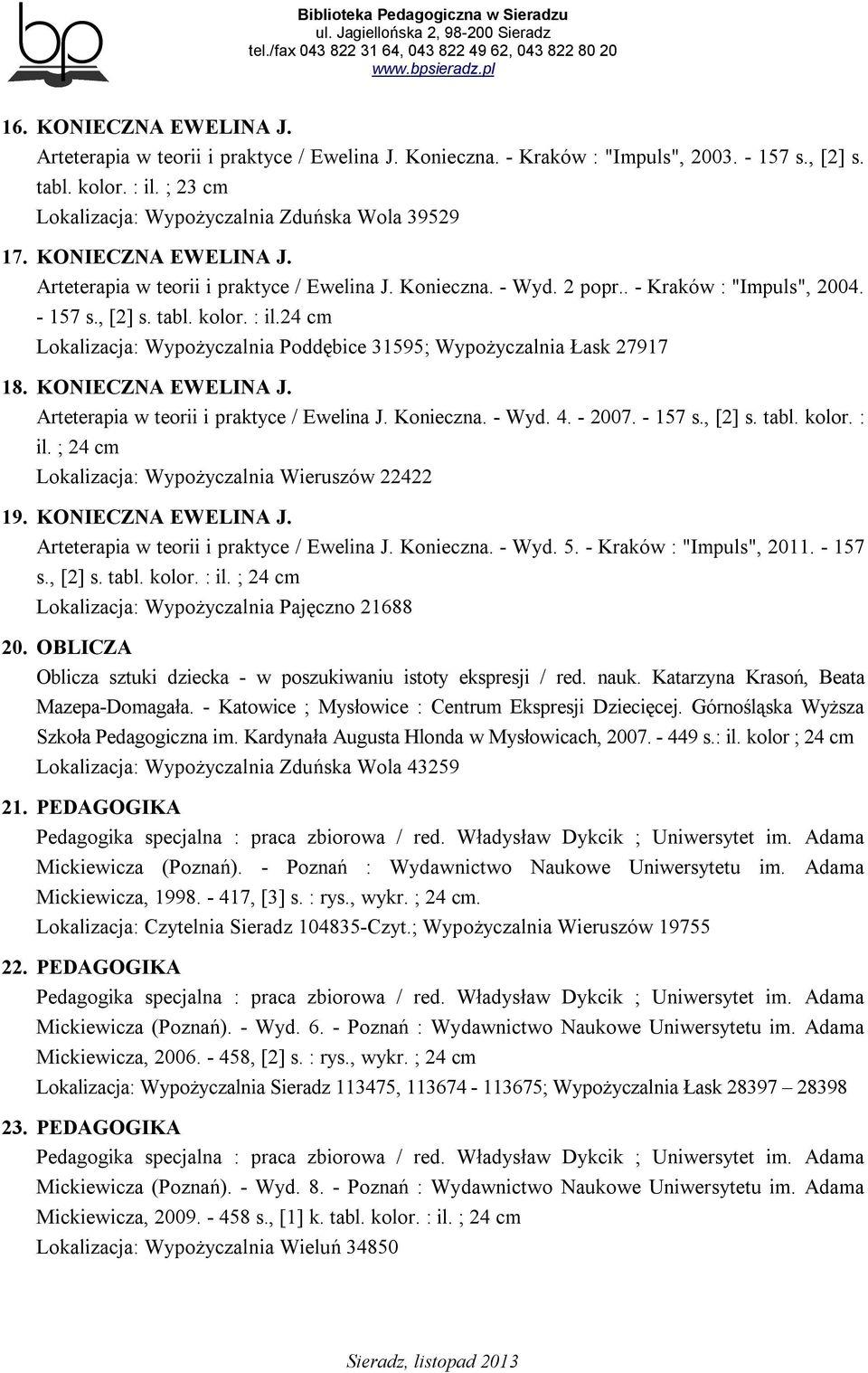 bp

Biblioteka Pedagogiczna w Sieradzu
ul. Jagiellońska 2, 98-200 Sieradz
tel./fax 043 822 31 64, 043 822 49 62, 043 822 80 20
www.bpsieradz.pl

16. KONIECZNA EWELINA J.
Arteterapia w teorii i praktyce / Ewelina J. Konieczna. - Kraków : "Impuls", 2003. - 157 s., [2] s. tabl. kolor. : il. ; 23 cm
Lokalizacja: Wypożyczalnia Zduńska Wola 39529

17. KONIECZNA EWELINA J.
Arteterapia w teorii i praktyce / Ewelina J. Konieczna. - Wyd. 2 popr.. - Kraków : "Impuls", 2004. - 157 s., [2] s. tabl. kolor. : il.24 cm
Lokalizacja: Wypożyczalnia Poddębice 31595; Wypożyczalnia Łask 27917

18. KONIECZNA EWELINA J.
Arteterapia w teorii i praktyce / Ewelina J. Konieczna. - Wyd. 4. - 2007. - 157 s., [2] s. tabl. kolor. : il. ; 24 cm
Lokalizacja: Wypożyczalnia Wieruszów 22422

19. KONIECZNA EWELINA J.
Arteterapia w teorii i praktyce / Ewelina J. Konieczna. - Wyd. 5. - Kraków : "Impuls", 2011. - 157 s., [2] s. tabl. kolor. : il. ; 24 cm
Lokalizacja: Wypożyczalnia Pajęczno 21688

20. OBLICZA
Oblicza sztuki dziecka - w poszukiwaniu istoty ekspresji / red. nauk. Katarzyna Krasoń, Beata Mazepa-Domagała. - Katowice ; Mysłowice : Centrum Ekspresji Dziecięcej. Górnośląska Wyższa Szkoła Pedagogiczna im. Kardynała Augusta Hlonda w Mysłowicach, 2007. - 449 s.: il. kolor ; 24 cm
Lokalizacja: Wypożyczalnia Zduńska Wola 43259

21. PEDAGOGIKA
Pedagogika specjalna : praca zbiorowa / red. Władysław Dykcik ; Uniwersytet im. Adama Mickiewicza (Poznań). - Poznań : Wydawnictwo Naukowe Uniwersytetu im. Adama Mickiewicza, 1998. - 417, [3] s. : rys., wykr. ; 24 cm.
Lokalizacja: Czytelnia Sieradz 104835-Czyt.; Wypożyczalnia Wieruszów 19755

22. PEDAGOGIKA
Pedagogika specjalna : praca zbiorowa / red. Władysław Dykcik ; Uniwersytet im. Adama Mickiewicza (Poznań). - Wyd. 6. - Poznań : Wydawnictwo Naukowe Uniwersytetu im. Adama Mickiewicza, 2006. - 458, [2] s. : rys., wykr. ; 24 cm
Lokalizacja: Wypożyczalnia Sieradz 113475, 113674 - 113675; Wypożyczalnia Łask 28397 – 28398

23. PEDAGOGIKA
Pedagogika specjalna : praca zbiorowa / red. Władysław Dykcik ; Uniwersytet im. Adama Mickiewicza (Poznań). - Wyd. 8. - Poznań : Wydawnictwo Naukowe Uniwersytetu im. Adama Mickiewicza, 2009. - 458 s., [1] k. tabl. kolor. : il. ; 24 cm
Lokalizacja: Wypożyczalnia Wieluń 34850

Sieradz, listopad 2013